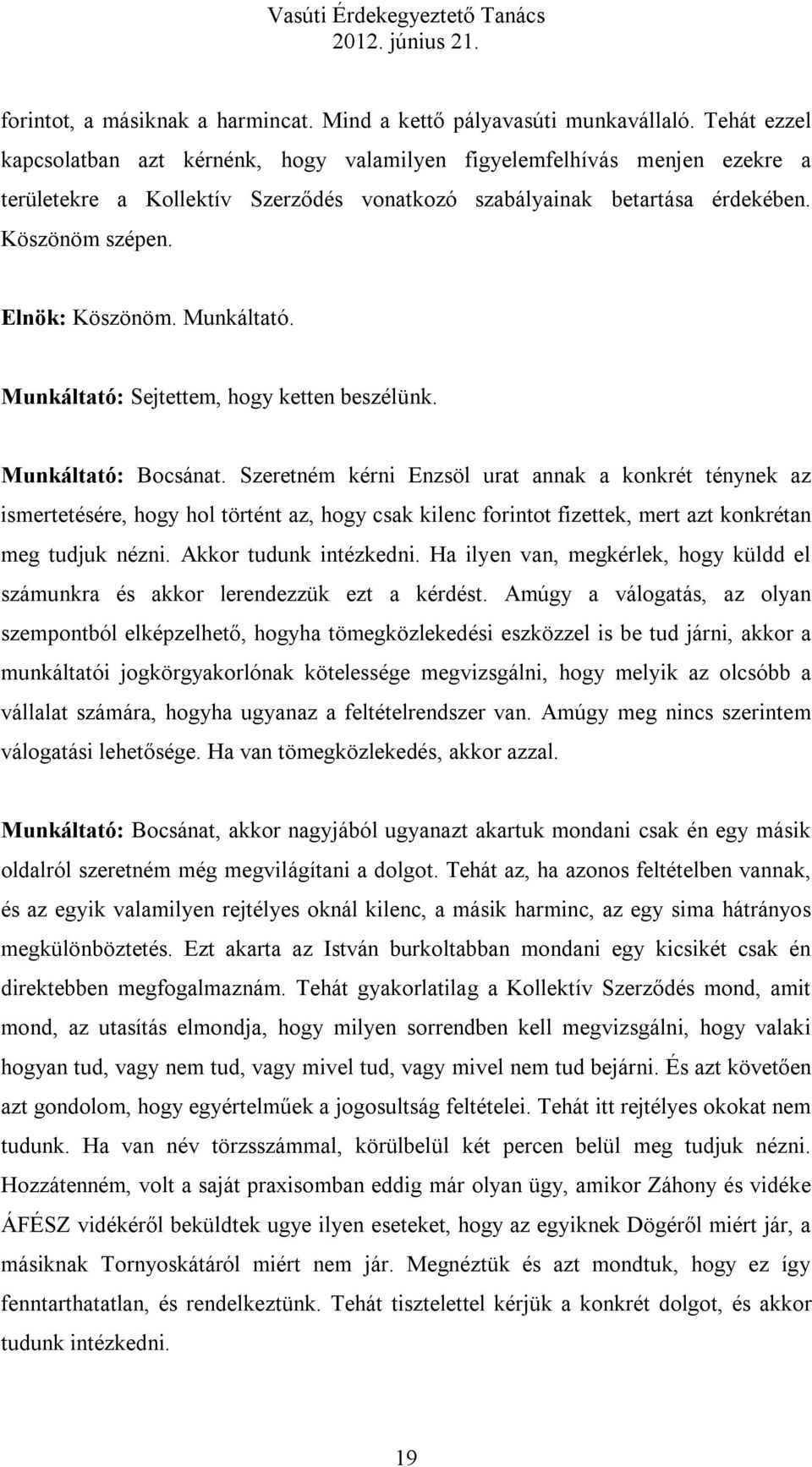 Vasúti Érdekegyeztető Tanács
2012. június 21.

forintot, a másiknak a harmincat. Mind a kettő pályavasúti munkavállaló. Tehát ezzel kapcsolatban azt kérnénk, hogy valamilyen figyelemfelhívás menjen ezekre a területekre a Kollektív Szerződés vonatkozó szabályainak betartása érdekében. Köszönöm szépen.

Elnök: Köszönöm. Munkáltató.

Munkáltató: Sejtettem, hogy ketten beszélünk.

Munkáltató: Bocsánat. Szeretném kérni Enzsöl urat annak a konkrét ténynek az ismertetésére, hogy hol történt az, hogy csak kilenc forintot fizettek, mert azt konkrétan meg tudjuk nézni. Akkor tudunk intézkedni. Ha ilyen van, megkérlek, hogy küldd el számunkra és akkor lerendezzük ezt a kérdést. Amúgy a válogatás, az olyan szempontból elképzelhető, hogyha tömegközlekedési eszközzel is be tud járni, akkor a munkáltatói jogkörgyakorlónak kötelessége megvizsgálni, hogy melyik az olcsóbb a vállalat számára, hogyha ugyanaz a feltételrendszer van. Amúgy meg nincs szerintem válogatási lehetősége. Ha van tömegközlekedés, akkor azzal.

Munkáltató: Bocsánat, akkor nagyjából ugyanazt akartuk mondani csak én egy másik oldalról szeretném még megvilágítani a dolgot. Tehát az, ha azonos feltételben vannak, és az egyik valamilyen rejtélyes oknál kilenc, a másik harminc, az egy sima hátrányos megkülönböztetés. Ezt akarta az István burkoltabban mondani egy kicsikét csak én direktebben megfogalmaznám. Tehát gyakorlatilag a Kollektív Szerződés mond, amit mond, az utasítás elmondja, hogy milyen sorrendben kell megvizsgálni, hogy valaki hogyan tud, vagy nem tud, vagy mivel tud, vagy mivel nem tud bejárni. És azt követően azt gondolom, hogy egyértelműek a jogosultság feltételei. Tehát itt rejtélyes okokat nem tudunk. Ha van név törzsszámmal, körülbelül két percen belül meg tudjuk nézni. Hozzátenném, volt a saját praxisomban eddig már olyan ügy, amikor Záhony és vidéke ÁFÉSZ vidékéről beküldtek ugye ilyen eseteket, hogy az egyiknek Dögéről miért jár, a másiknak Tornyoskátáról miért nem jár. Megnéztük és azt mondtuk, hogy ez így fenntarthatatlan, és rendelkeztünk. Tehát tisztelettel kérjük a konkrét dolgot, és akkor tudunk intézkedni.

19